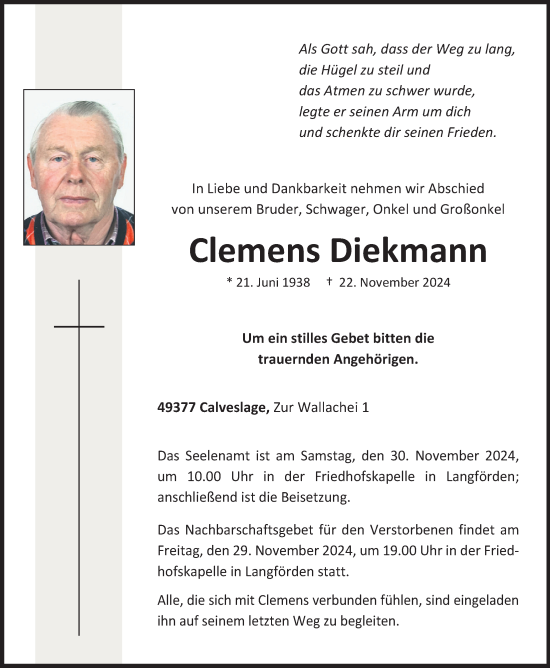 Als Gott sah, dass der Weg zu lang,
die Hügel zu steil und
das Atmen zu schwer wurde,
legte er seinen Arm um dich
und schenkte dir seinen Frieden.

In Liebe und Dankbarkeit nehmen wir Abschied
von unserem Bruder, Schwager, Onkel und Großonkel

Clemens Diekmann

* 21. Juni 1938 † 22. November 2024

Um ein stilles Gebet bitten die
trauernden Angehörigen.

49377 Calveslage, Zur Wallachei 1

Das Seelenamt ist am Samstag, den 30. November 2024, um 10.00 Uhr in der Friedhofskapelle in Langförden; anschließend ist die Beisetzung.

Das Nachbarschaftsgebet für den Verstorbenen findet am Freitag, den 29. November 2024, um 19.00 Uhr in der Friedhofskapelle in Langförden statt.

Alle, die sich mit Clemens verbunden fühlen, sind eingeladen ihn auf seinem letzten Weg zu begleiten.